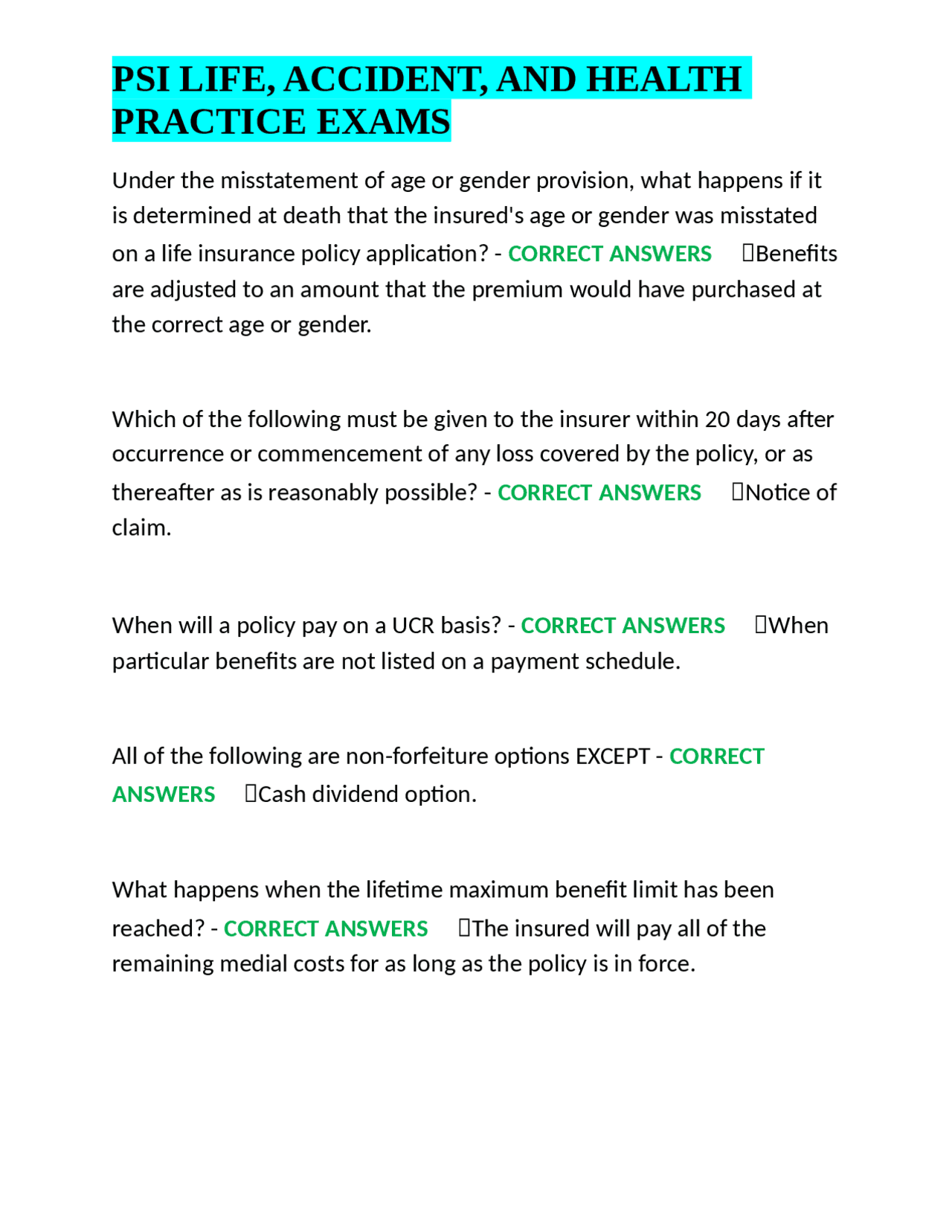 PSI LIFE, ACCIDENT, AND HEALTH PRACTICE EXAMS

Under the misstatement of age or gender provision, what happens if it is determined at death that the insured's age or gender was misstated on a life insurance policy application? - CORRECT ANSWERS Benefits are adjusted to an amount that the premium would have purchased at the correct age or gender.

Which of the following must be given to the insurer within 20 days after occurrence or commencement of any loss covered by the policy, or as thereafter as is reasonably possible? - CORRECT ANSWERS Notice of claim.

When will a policy pay on a UCR basis? - CORRECT ANSWERS When particular benefits are not listed on a payment schedule.

All of the following are non-forfeiture options EXCEPT - CORRECT ANSWERS Cash dividend option.

What happens when the lifetime maximum benefit limit has been reached? - CORRECT ANSWERS The insured will pay all of the remaining medial costs for as long as the policy is in force.